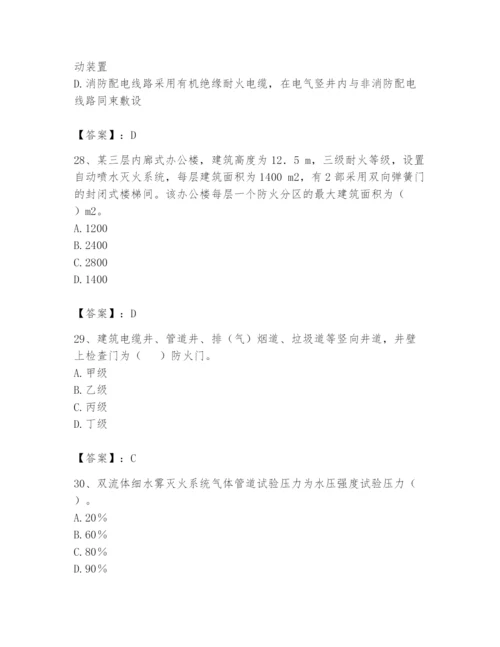 动装置
D. 消防配电线路采用有机绝缘耐火电缆，在电气竖井内与非消防配电线路同束敷设

【答案】：D

28、某三层内廊式办公楼，建筑高度为 12．5 m，三级耐火等级，设置自动喷水灭火系统，每层建筑面积为 1400 m2，有 2 部采用双向弹簧门的封闭式楼梯间。该办公楼每层一个防火分区的最大建筑面积为（ ）m2。
A. 1200
B. 2400
C. 2800
D. 1400

【答案】：D

29、建筑电缆井、管道井、排（气）烟道、垃圾道等竖向井道，井壁上检查门为（ ）防火门。
A. 甲级
B. 乙级
C. 丙级
D. 丁级

【答案】：C

30、双流体细水雾灭火系统气体管道试验压力为水压强度试验压力（ ）。
A. 20%
B. 60%
C. 80%
D. 90%